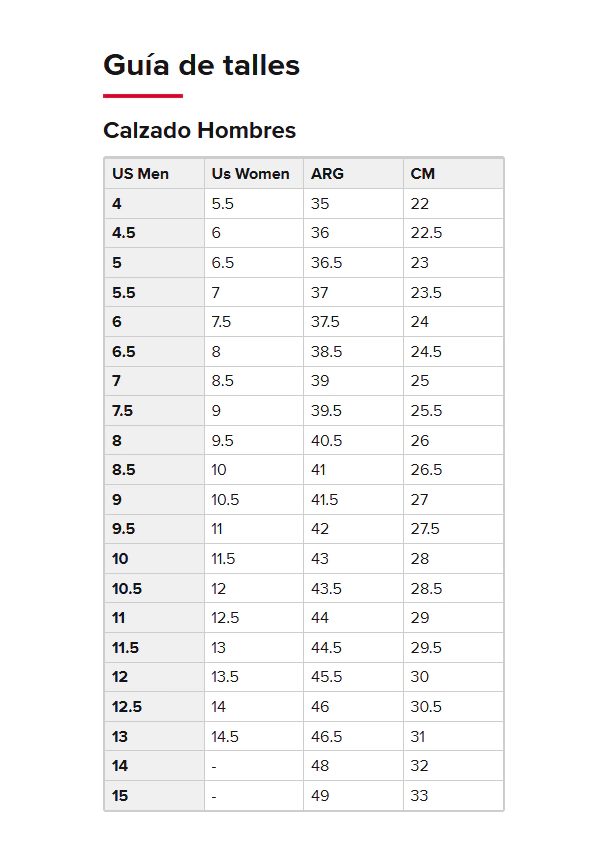 Guía de talles

Calzado Hombres

| US Men | Us Women | ARG | CM |
|---|---|---|---|
| 4 | 5.5 | 35 | 22 |
| 4.5 | 6 | 36 | 22.5 |
| 5 | 6.5 | 36.5 | 23 |
| 5.5 | 7 | 37 | 23.5 |
| 6 | 7.5 | 37.5 | 24 |
| 6.5 | 8 | 38.5 | 24.5 |
| 7 | 8.5 | 39 | 25 |
| 7.5 | 9 | 39.5 | 25.5 |
| 8 | 9.5 | 40.5 | 26 |
| 8.5 | 10 | 41 | 26.5 |
| 9 | 10.5 | 41.5 | 27 |
| 9.5 | 11 | 42 | 27.5 |
| 10 | 11.5 | 43 | 28 |
| 10.5 | 12 | 43.5 | 28.5 |
| 11 | 12.5 | 44 | 29 |
| 11.5 | 13 | 44.5 | 29.5 |
| 12 | 13.5 | 45.5 | 30 |
| 12.5 | 14 | 46 | 30.5 |
| 13 | 14.5 | 46.5 | 31 |
| 14 | - | 48 | 32 |
| 15 | - | 49 | 33 |